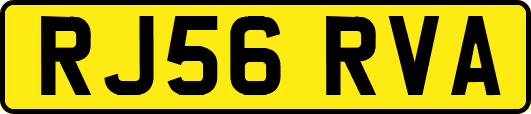 RJ56 RVA